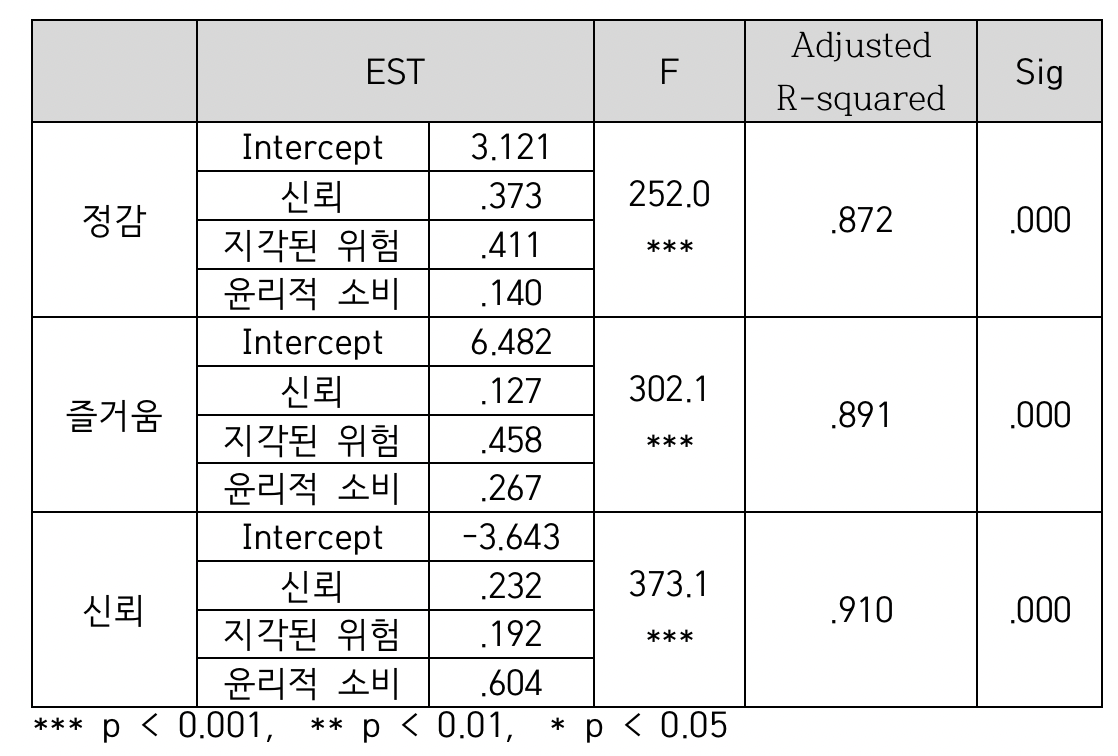 |  | EST |  | F | Adjusted R-squared | Sig |
|---|---|---|---|---|---|
| 정감 | Intercept | 3.121 | 252.0 *** | .872 | .000 |
|  | 신뢰 | .373 |  |  |  |
|  | 지각된 위험 | .411 |  |  |  |
|  | 윤리적 소비 | .140 |  |  |  |
| 즐거움 | Intercept | 6.482 | 302.1 *** | .891 | .000 |
|  | 신뢰 | .127 |  |  |  |
|  | 지각된 위험 | .458 |  |  |  |
|  | 윤리적 소비 | .267 |  |  |  |
| 신뢰 | Intercept | -3.643 | 373.1 *** | .910 | .000 |
|  | 신뢰 | .232 |  |  |  |
|  | 지각된 위험 | .192 |  |  |  |
|  | 윤리적 소비 | .604 |  |  |  |

*** p < 0.001, ** p < 0.01, * p < 0.05